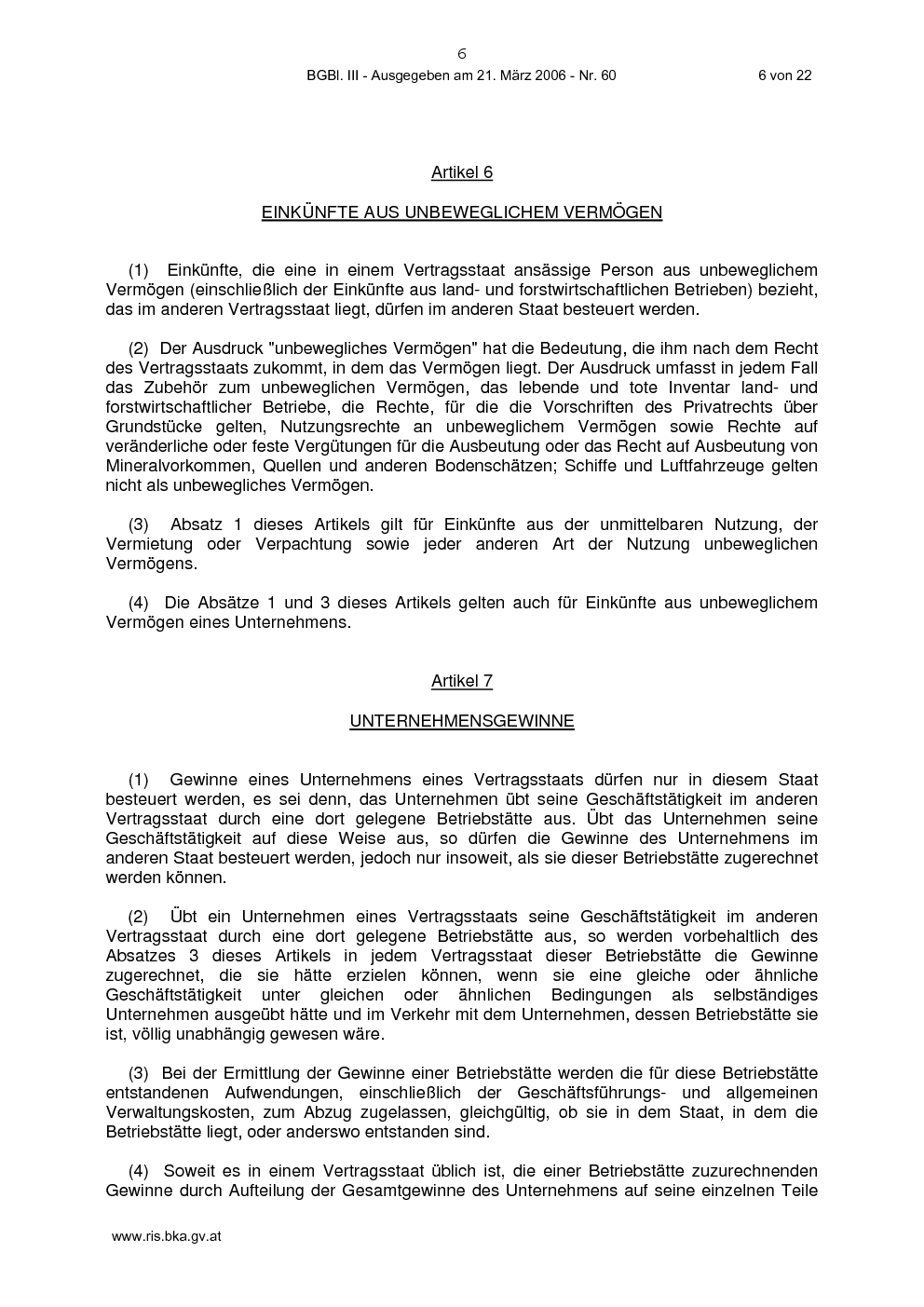 6

BGBl. III - Ausgegeben am 21. März 2006 - Nr. 60 6 von 22

Artikel 6

EINKÜNFTE AUS UNBEWEGLICHEM VERMÖGEN

(1) Einkünfte, die eine in einem Vertragsstaat ansässige Person aus unbeweglichem Vermögen (einschließlich der Einkünfte aus land- und forstwirtschaftlichen Betrieben) bezieht, das im anderen Vertragsstaat liegt, dürfen im anderen Staat besteuert werden.

(2) Der Ausdruck "unbewegliches Vermögen" hat die Bedeutung, die ihm nach dem Recht des Vertragsstaats zukommt, in dem das Vermögen liegt. Der Ausdruck umfasst in jedem Fall das Zubehör zum unbeweglichen Vermögen, das lebende und tote Inventar land- und forstwirtschaftlicher Betriebe, die Rechte, für die die Vorschriften des Privatrechts über Grundstücke gelten, Nutzungsrechte an unbeweglichem Vermögen sowie Rechte auf veränderliche oder feste Vergütungen für die Ausbeutung oder das Recht auf Ausbeutung von Mineralvorkommen, Quellen und anderen Bodenschätzen; Schiffe und Luftfahrzeuge gelten nicht als unbewegliches Vermögen.

(3) Absatz 1 dieses Artikels gilt für Einkünfte aus der unmittelbaren Nutzung, der Vermietung oder Verpachtung sowie jeder anderen Art der Nutzung unbeweglichen Vermögens.

(4) Die Absätze 1 und 3 dieses Artikels gelten auch für Einkünfte aus unbeweglichem Vermögen eines Unternehmens.

Artikel 7

UNTERNEHMENSGEWINNE

(1) Gewinne eines Unternehmens eines Vertragsstaats dürfen nur in diesem Staat besteuert werden, es sei denn, das Unternehmen übt seine Geschäftstätigkeit im anderen Vertragsstaat durch eine dort gelegene Betriebstätte aus. Übt das Unternehmen seine Geschäftstätigkeit auf diese Weise aus, so dürfen die Gewinne des Unternehmens im anderen Staat besteuert werden, jedoch nur insoweit, als sie dieser Betriebstätte zugerechnet werden können.

(2) Übt ein Unternehmen eines Vertragsstaats seine Geschäftstätigkeit im anderen Vertragsstaat durch eine dort gelegene Betriebstätte aus, so werden vorbehaltlich des Absatzes 3 dieses Artikels in jedem Vertragsstaat dieser Betriebstätte die Gewinne zugerechnet, die sie hätte erzielen können, wenn sie eine gleiche oder ähnliche Geschäftstätigkeit unter gleichen oder ähnlichen Bedingungen als selbständiges Unternehmen ausgeübt hätte und im Verkehr mit dem Unternehmen, dessen Betriebstätte sie ist, völlig unabhängig gewesen wäre.

(3) Bei der Ermittlung der Gewinne einer Betriebstätte werden die für diese Betriebstätte entstandenen Aufwendungen, einschließlich der Geschäftsführungs- und allgemeinen Verwaltungskosten, zum Abzug zugelassen, gleichgültig, ob sie in dem Staat, in dem die Betriebstätte liegt, oder anderswo entstanden sind.

(4) Soweit es in einem Vertragsstaat üblich ist, die einer Betriebstätte zuzurechnenden Gewinne durch Aufteilung der Gesamtgewinne des Unternehmens auf seine einzelnen Teile

www.ris.bka.gv.at